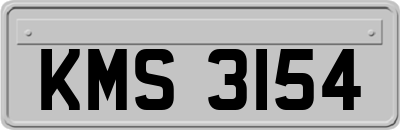 KMS 3154